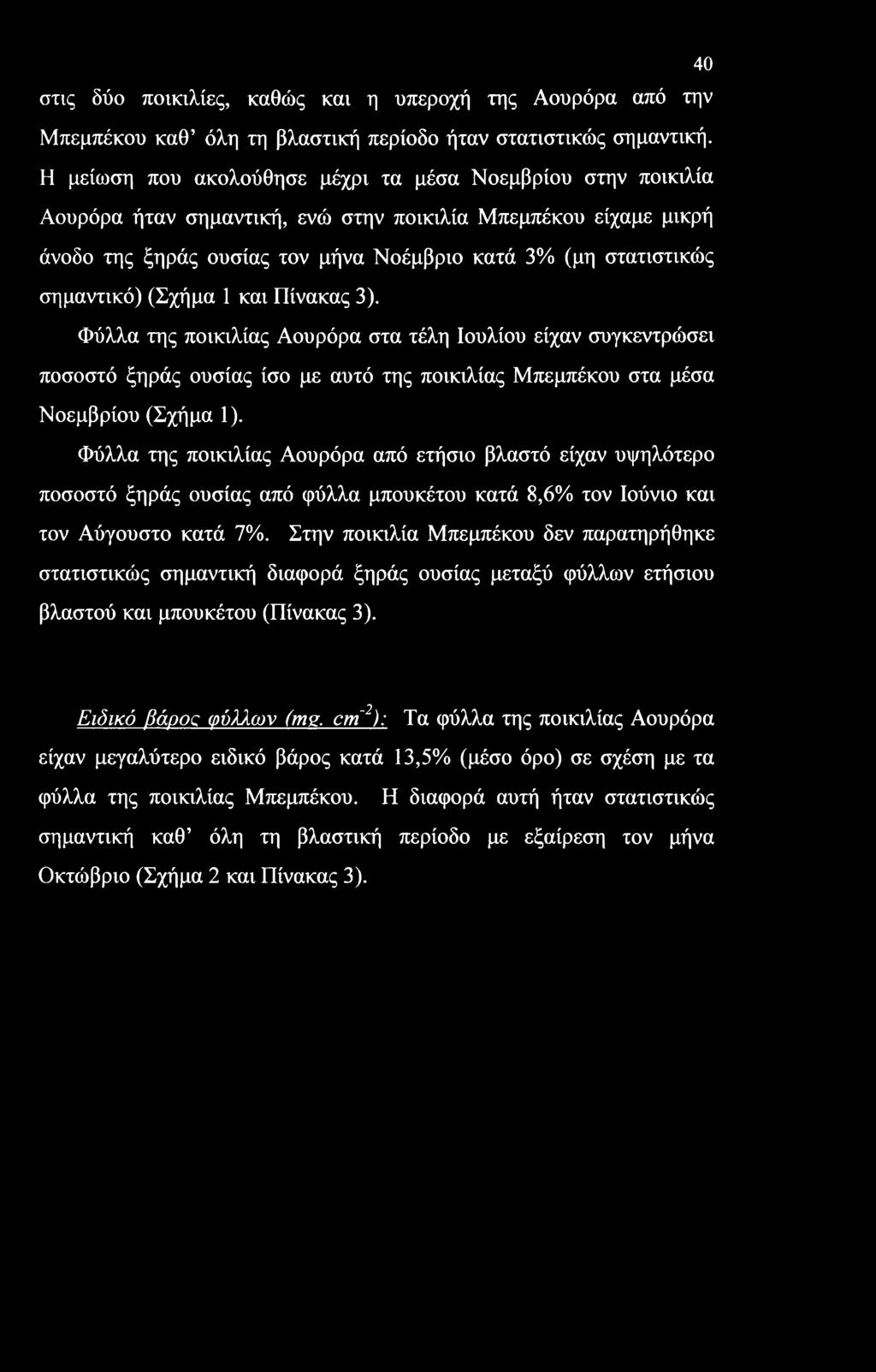 40

στις δύο ποικιλίες, καθώς και η υπεροχή της Αουρόρα από την Μπεμπέκου καθ' όλη τη βλαστική περίοδο ήταν στατιστικώς σημαντική. Η μείωση που ακολούθησε μέχρι τα μέσα Νοεμβρίου στην ποικιλία Αουρόρα ήταν σημαντική, ενώ στην ποικιλία Μπεμπέκου είχαμε μικρή άνοδο της ξηράς ουσίας τον μήνα Νοέμβριο κατά 3% (μη στατιστικώς σημαντικό) (Σχήμα 1 και Πίνακας 3).

Φύλλα της ποικιλίας Αουρόρα στα τέλη Ιουλίου είχαν συγκεντρώσει ποσοστό ξηράς ουσίας ίσο με αυτό της ποικιλίας Μπεμπέκου στα μέσα Νοεμβρίου (Σχήμα 1).

Φύλλα της ποικιλίας Αουρόρα από ετήσιο βλαστό είχαν υψηλότερο ποσοστό ξηράς ουσίας από φύλλα μπουκέτου κατά 8,6% τον Ιούνιο και τον Αύγουστο κατά 7%. Στην ποικιλία Μπεμπέκου δεν παρατηρήθηκε στατιστικώς σημαντική διαφορά ξηράς ουσίας μεταξύ φύλλων ετήσιου βλαστού και μπουκέτου (Πίνακας 3).

Ειδικό βάρος φύλλων (mg. $cm^{-2}$): Τα φύλλα της ποικιλίας Αουρόρα είχαν μεγαλύτερο ειδικό βάρος κατά 13,5% (μέσο όρο) σε σχέση με τα φύλλα της ποικιλίας Μπεμπέκου. Η διαφορά αυτή ήταν στατιστικώς σημαντική καθ' όλη τη βλαστική περίοδο με εξαίρεση τον μήνα Οκτώβριο (Σχήμα 2 και Πίνακας 3).